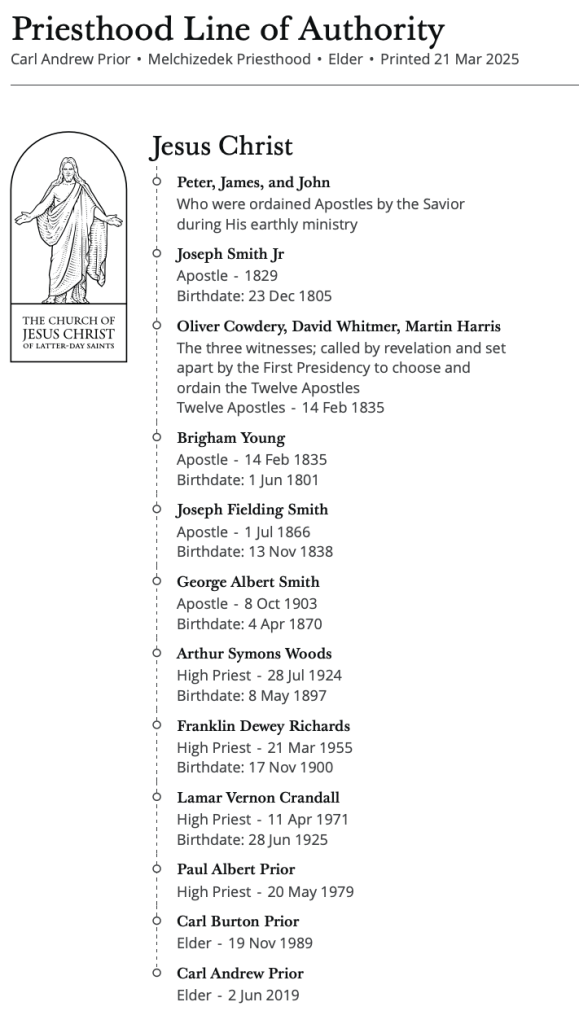 Priesthood Line of Authority
Carl Andrew Prior • Melchizedek Priesthood • Elder • Printed 21 Mar 2025

THE CHURCH OF JESUS CHRIST OF LATTER-DAY SAINTS

Jesus Christ

Peter, James, and John
Who were ordained Apostles by the Savior during His earthly ministry

Joseph Smith Jr
Apostle - 1829
Birthdate: 23 Dec 1805

Oliver Cowdery, David Whitmer, Martin Harris
The three witnesses; called by revelation and set apart by the First Presidency to choose and ordain the Twelve Apostles
Twelve Apostles - 14 Feb 1835

Brigham Young
Apostle - 14 Feb 1835
Birthdate: 1 Jun 1801

Joseph Fielding Smith
Apostle - 1 Jul 1866
Birthdate: 13 Nov 1838

George Albert Smith
Apostle - 8 Oct 1903
Birthdate: 4 Apr 1870

Arthur Symons Woods
High Priest - 28 Jul 1924
Birthdate: 8 May 1897

Franklin Dewey Richards
High Priest - 21 Mar 1955
Birthdate: 17 Nov 1900

Lamar Vernon Crandall
High Priest - 11 Apr 1971
Birthdate: 28 Jun 1925

Paul Albert Prior
High Priest - 20 May 1979

Carl Burton Prior
Elder - 19 Nov 1989

Carl Andrew Prior
Elder - 2 Jun 2019